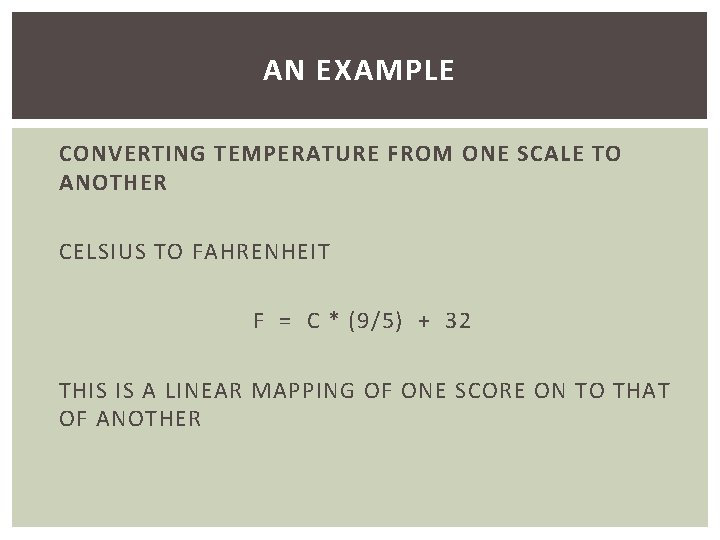 AN EXAMPLE

CONVERTING TEMPERATURE FROM ONE SCALE TO ANOTHER

CELSIUS TO FAHRENHEIT

$F = C * (9/5) + 32$

THIS IS A LINEAR MAPPING OF ONE SCORE ON TO THAT OF ANOTHER